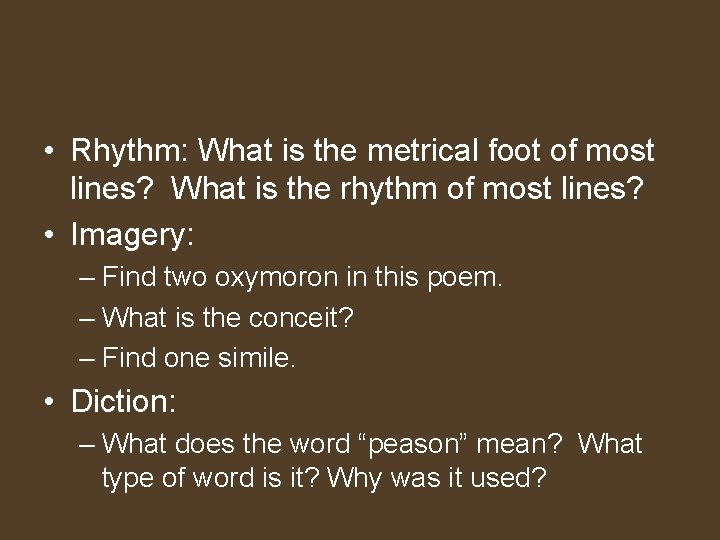 • Rhythm: What is the metrical foot of most lines? What is the rhythm of most lines?
• Imagery:
– Find two oxymoron in this poem.
– What is the conceit?
– Find one simile.
• Diction:
– What does the word “peason” mean? What type of word is it? Why was it used?